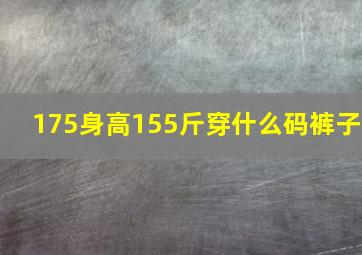 175身高155斤穿什么码裤子